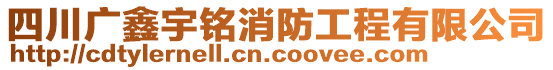 四川广鑫宇铭消防工程有限公司
http://cdtylernell.cn.coovee.com